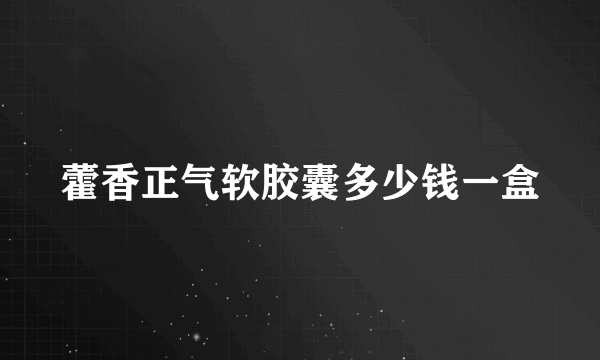 藿香正气软胶囊多少钱一盒